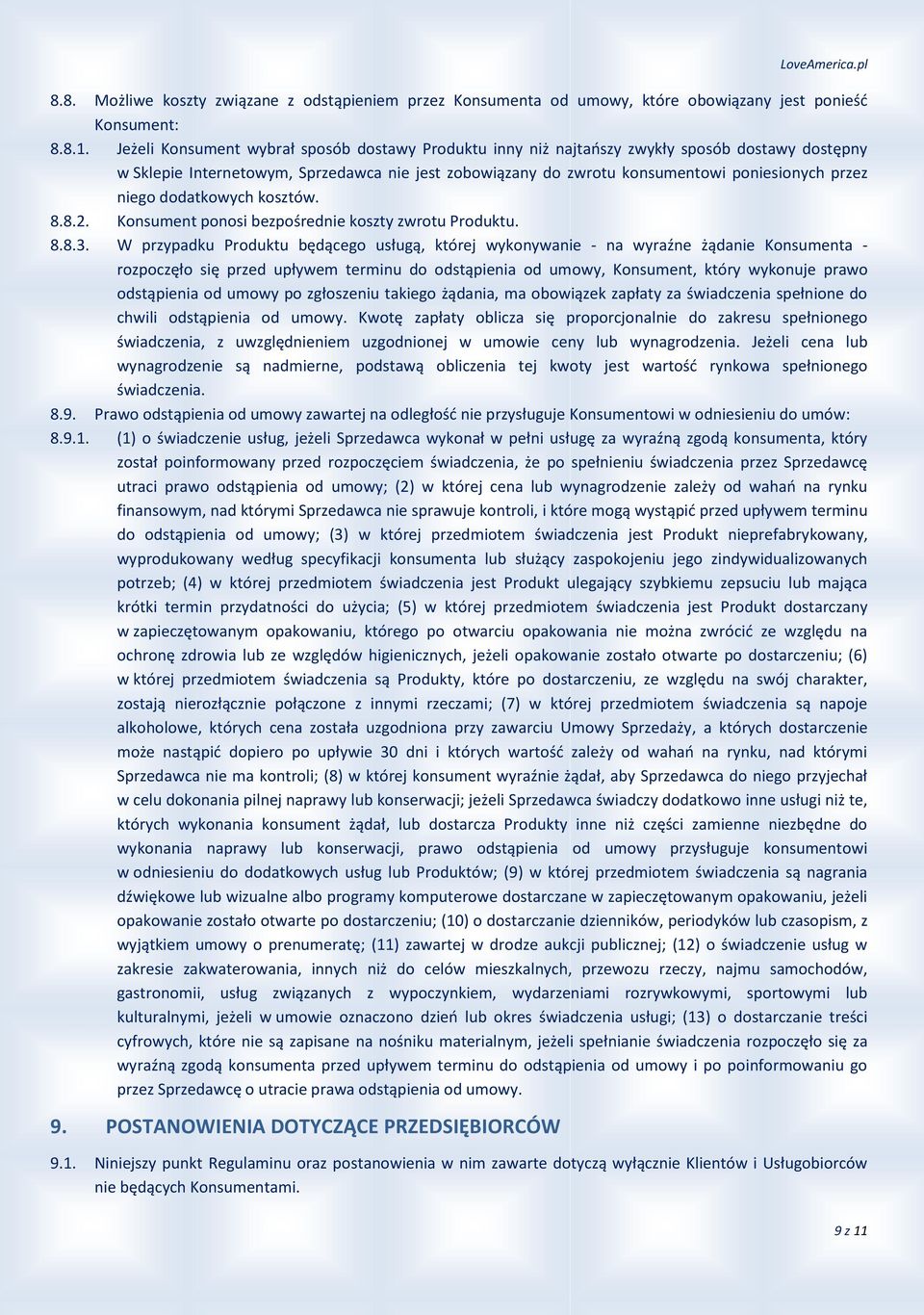 LoveAmerica.pl

8.8. Możliwe koszty związane z odstąpieniem przez Konsumenta od umowy, które obowiązany jest ponieść Konsument:

8.8.1. Jeżeli Konsument wybrał sposób dostawy Produktu inny niż najtańszy zwykły sposób dostawy dostępny w Sklepie Internetowym, Sprzedawca nie jest zobowiązany do zwrotu konsumentowi poniesionych przez niego dodatkowych kosztów.

8.8.2. Konsument ponosi bezpośrednie koszty zwrotu Produktu.

8.8.3. W przypadku Produktu będącego usługą, której wykonywanie - na wyraźne żądanie Konsumenta - rozpoczęło się przed upływem terminu do odstąpienia od umowy, Konsument, który wykonuje prawo odstąpienia od umowy po zgłoszeniu takiego żądania, ma obowiązek zapłaty za świadczenia spełnione do chwili odstąpienia od umowy. Kwotę zapłaty oblicza się proporcjonalnie do zakresu spełnionego świadczenia, z uwzględnieniem uzgodnionej w umowie ceny lub wynagrodzenia. Jeżeli cena lub wynagrodzenie są nadmierne, podstawą obliczenia tej kwoty jest wartość rynkowa spełnionego świadczenia.

8.9. Prawo odstąpienia od umowy zawartej na odległość nie przysługuje Konsumentowi w odniesieniu do umów:

8.9.1. (1) o świadczenie usług, jeżeli Sprzedawca wykonał w pełni usługę za wyraźną zgodą konsumenta, który został poinformowany przed rozpoczęciem świadczenia, że po spełnieniu świadczenia przez Sprzedawcę utraci prawo odstąpienia od umowy; (2) w której cena lub wynagrodzenie zależy od wahań na rynku finansowym, nad którymi Sprzedawca nie sprawuje kontroli, i które mogą wystąpić przed upływem terminu do odstąpienia od umowy; (3) w której przedmiotem świadczenia jest Produkt nieprefabrykowany, wyprodukowany według specyfikacji konsumenta lub służący zaspokojeniu jego zindywidualizowanych potrzeb; (4) w której przedmiotem świadczenia jest Produkt ulegający szybkiemu zepsuciu lub mająca krótki termin przydatności do użycia; (5) w której przedmiotem świadczenia jest Produkt dostarczany w zapieczętowanym opakowaniu, którego po otwarciu opakowania nie można zwrócić ze względu na ochronę zdrowia lub ze względów higienicznych, jeżeli opakowanie zostało otwarte po dostarczeniu; (6) w której przedmiotem świadczenia są Produkty, które po dostarczeniu, ze względu na swój charakter, zostają nierozłącznie połączone z innymi rzeczami; (7) w której przedmiotem świadczenia są napoje alkoholowe, których cena została uzgodniona przy zawarciu Umowy Sprzedaży, a których dostarczenie może nastąpić dopiero po upływie 30 dni i których wartość zależy od wahań na rynku, nad którymi Sprzedawca nie ma kontroli; (8) w której konsument wyraźnie żądał, aby Sprzedawca do niego przyjechał w celu dokonania pilnej naprawy lub konserwacji; jeżeli Sprzedawca świadczy dodatkowo inne usługi niż te, których wykonania konsument żądał, lub dostarcza Produkty inne niż części zamienne niezbędne do wykonania naprawy lub konserwacji, prawo odstąpienia od umowy przysługuje konsumentowi w odniesieniu do dodatkowych usług lub Produktów; (9) w której przedmiotem świadczenia są nagrania dźwiękowe lub wizualne albo programy komputerowe dostarczane w zapieczętowanym opakowaniu, jeżeli opakowanie zostało otwarte po dostarczeniu; (10) o dostarczanie dzienników, periodyków lub czasopism, z wyjątkiem umowy o prenumeratę; (11) zawartej w drodze aukcji publicznej; (12) o świadczenie usług w zakresie zakwaterowania, innych niż do celów mieszkalnych, przewozu rzeczy, najmu samochodów, gastronomii, usług związanych z wypoczynkiem, wydarzeniami rozrywkowymi, sportowymi lub kulturalnymi, jeżeli w umowie oznaczono dzień lub okres świadczenia usługi; (13) o dostarczanie treści cyfrowych, które nie są zapisane na nośniku materialnym, jeżeli spełnianie świadczenia rozpoczęło się za wyraźną zgodą konsumenta przed upływem terminu do odstąpienia od umowy i po poinformowaniu go przez Sprzedawcę o utracie prawa odstąpienia od umowy.

9. POSTANOWIENIA DOTYCZĄCE PRZEDSIĘBIORCÓW

9.1. Niniejszy punkt Regulaminu oraz postanowienia w nim zawarte dotyczą wyłącznie Klientów i Usługobiorców nie będących Konsumentami.

9 z 11